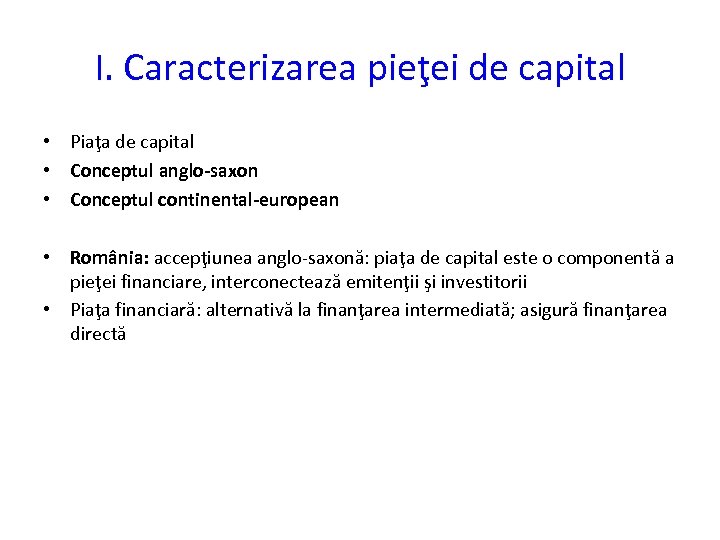 I. Caracterizarea pieţei de capital

• Piaţa de capital
• Conceptul anglo-saxon
• Conceptul continental-european

• România: accepţiunea anglo-saxonă: piaţa de capital este o componentă a pieţei financiare, interconectează emitenţii şi investitorii
• Piaţa financiară: alternativă la finanţarea intermediată; asigură finanţarea directă